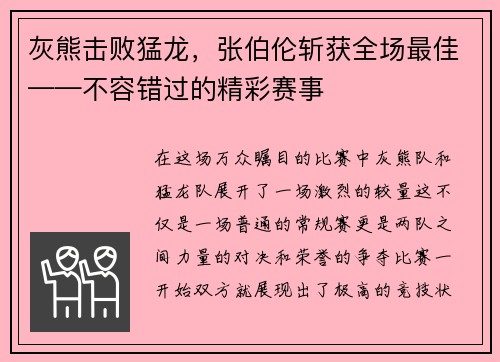 灰熊击败猛龙，张伯伦斩获全场最佳——不容错过的精彩赛事

在这场万众瞩目的比赛中灰熊队和猛龙队展开了一场激烈的较量这不仅是一场普通的常规赛更是两队之间力量的对决和荣誉的争夺比赛一开始双方就展现出了极高的竞技状